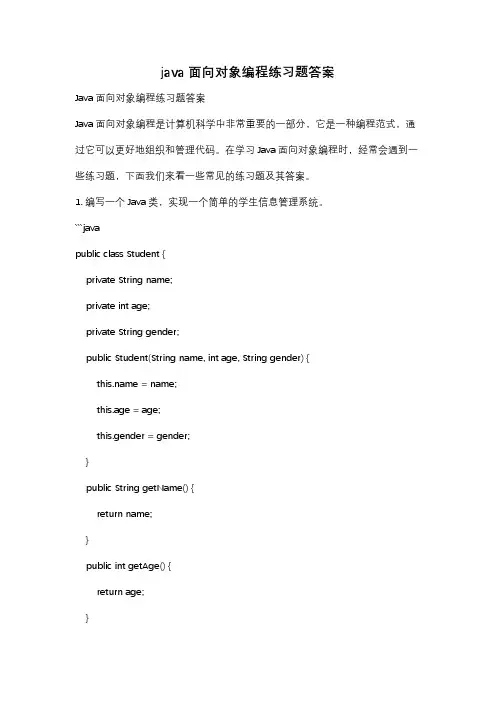 java 面向对象编程练习题答案

Java 面向对象编程练习题答案

Java 面向对象编程是计算机科学中非常重要的一部分，它是一种编程范式，通过它可以更好地组织和管理代码。在学习 Java 面向对象编程时，经常会遇到一些练习题，下面我们来看一些常见的练习题及其答案。

1. 编写一个 Java 类，实现一个简单的学生信息管理系统。

```java

public class Student {

private String name;

private int age;

private String gender;

public Student(String name, int age, String gender) {

this.name = name;

this.age = age;

this.gender = gender;

}

public String getName() {

return name;

}

public int getAge() {

return age;

}